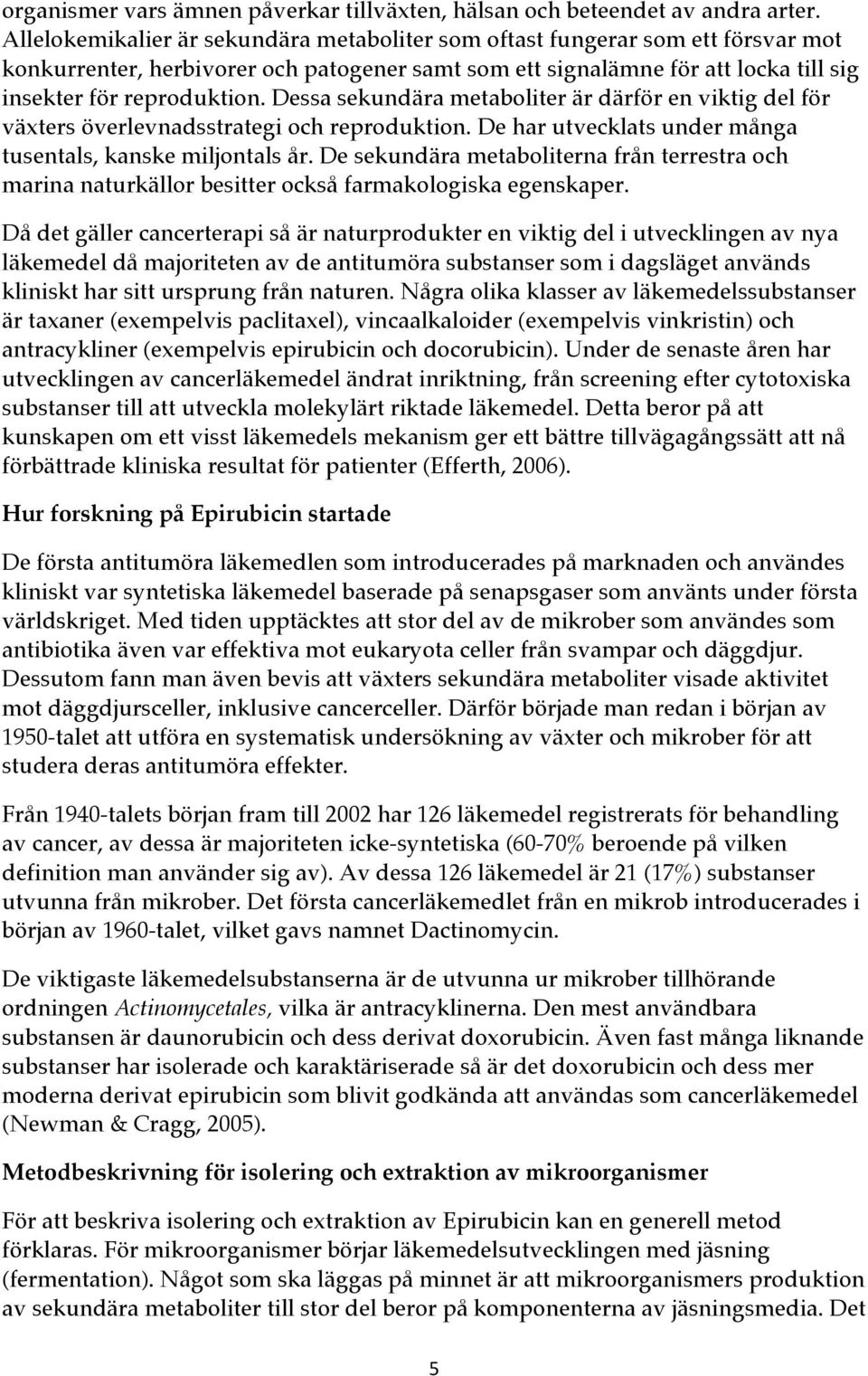 organismer vars ämnen påverkar tillväxten, hälsan och beteendet av andra arter. Allelokemikalier är sekundära metaboliter som oftast fungerar som ett försvar mot konkurrenter, herbivorer och patogener samt som ett signalämne för att locka till sig insekter för reproduktion. Dessa sekundära metaboliter är därför en viktig del för växters överlevnadsstrategi och reproduktion. De har utvecklats under många tusentals, kanske miljontals år. De sekundära metaboliterna från terrestra och marina naturkällor besitter också farmakologiska egenskaper.

Då det gäller cancerterapi så är naturprodukter en viktig del i utvecklingen av nya läkemedel då majoriteten av de antitumöra substanser som i dagsläget används kliniskt har sitt ursprung från naturen. Några olika klasser av läkemedelssubstanser är taxaner (exempelvis paclitaxel), vincaalkaloider (exempelvis vinkristin) och antracykliner (exempelvis epirubicin och docorubicin). Under de senaste åren har utvecklingen av cancerläkemedel ändrat inriktning, från screening efter cytotoxiska substanser till att utveckla molekylärt riktade läkemedel. Detta beror på att kunskapen om ett visst läkemedels mekanism ger ett bättre tillvägagångssätt att nå förbättrade kliniska resultat för patienter (Efferth, 2006).

Hur forskning på Epirubicin startade

De första antitumöra läkemedlen som introducerades på marknaden och användes kliniskt var syntetiska läkemedel baserade på senapsgaser som använts under första världskriget. Med tiden upptäcktes att stor del av de mikrober som användes som antibiotika även var effektiva mot eukaryota celler från svampar och däggdjur. Dessutom fann man även bevis att växters sekundära metaboliter visade aktivitet mot däggdjursceller, inklusive cancerceller. Därför började man redan i början av 1950-talet att utföra en systematisk undersökning av växter och mikrober för att studera deras antitumöra effekter.

Från 1940-talets början fram till 2002 har 126 läkemedel registrerats för behandling av cancer, av dessa är majoriteten icke-syntetiska (60-70% beroende på vilken definition man använder sig av). Av dessa 126 läkemedel är 21 (17%) substanser utvunna från mikrober. Det första cancerläkemedlet från en mikrob introducerades i början av 1960-talet, vilket gavs namnet Dactinomycin.

De viktigaste läkemedelsubstanserna är de utvunna ur mikrober tillhörande ordningen Actinomycetales, vilka är antracyklinerna. Den mest användbara substansen är daunorubicin och dess derivat doxorubicin. Även fast många liknande substanser har isolerade och karaktäriserade så är det doxorubicin och dess mer moderna derivat epirubicin som blivit godkända att användas som cancerläkemedel (Newman & Cragg, 2005).

Metodbeskrivning för isolering och extraktion av mikroorganismer

För att beskriva isolering och extraktion av Epirubicin kan en generell metod förklaras. För mikroorganismer börjar läkemedelsutvecklingen med jäsning (fermentation). Något som ska läggas på minnet är att mikroorganismers produktion av sekundära metaboliter till stor del beror på komponenterna av jäsningsmedia. Det

5